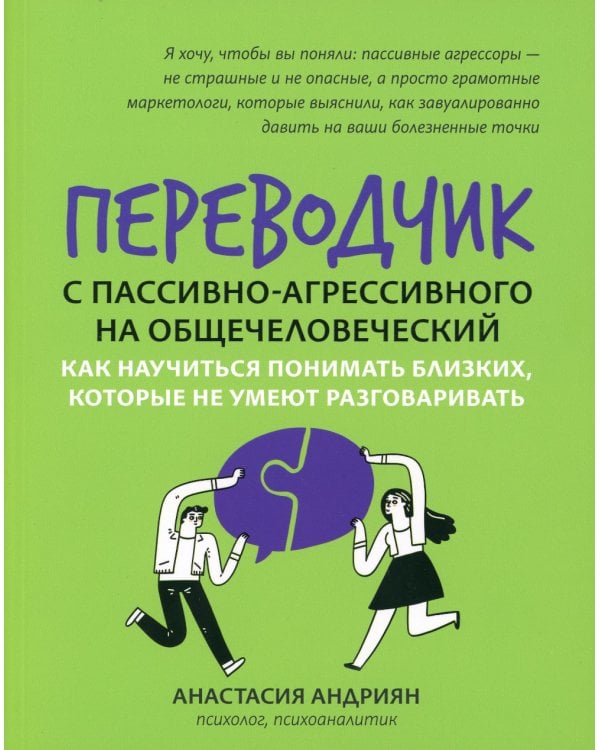 Я хочу, чтобы вы поняли: пассивные агрессоры — не страшные и не опасные, а просто грамотные маркетологи, которые выяснили, как завуалированно давить на ваши болезненные точки

ПЕРЕВОДЧИК

С ПАССИВНО-АГРЕССИВНОГО НА ОБЩЕЧЕЛОВЕЧЕСКИЙ

КАК НАУЧИТЬСЯ ПОНИМАТЬ БЛИЗКИХ, КОТОРЫЕ НЕ УМЕЮТ РАЗГОВАРИВАТЬ

АНАСТАСИЯ АНДРИЯН
психолог, психоаналитик